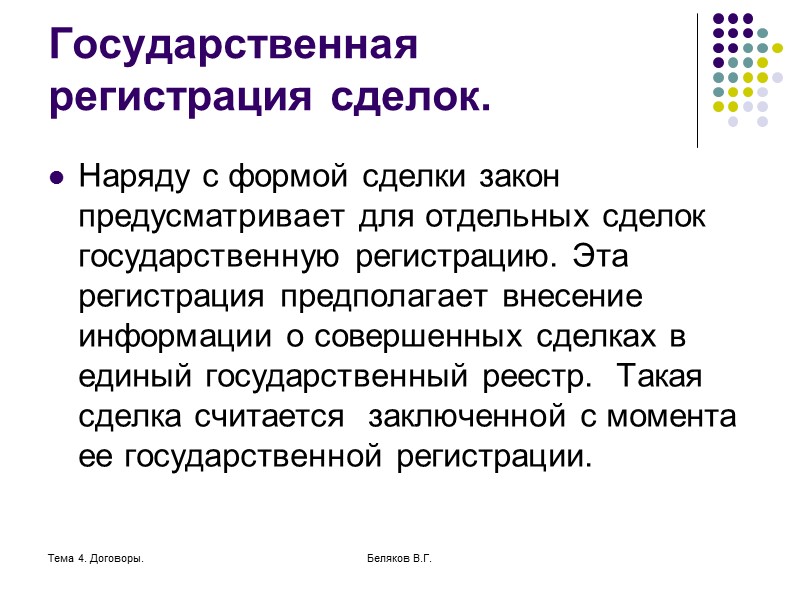 Государственная регистрация сделок.

Наряду с формой сделки закон предусматривает для отдельных сделок государственную регистрацию. Эта регистрация предполагает внесение информации о совершенных сделках в единый государственный реестр. Такая сделка считается заключенной с момента ее государственной регистрации.

Тема 4. Договоры.

Беляков В.Г.